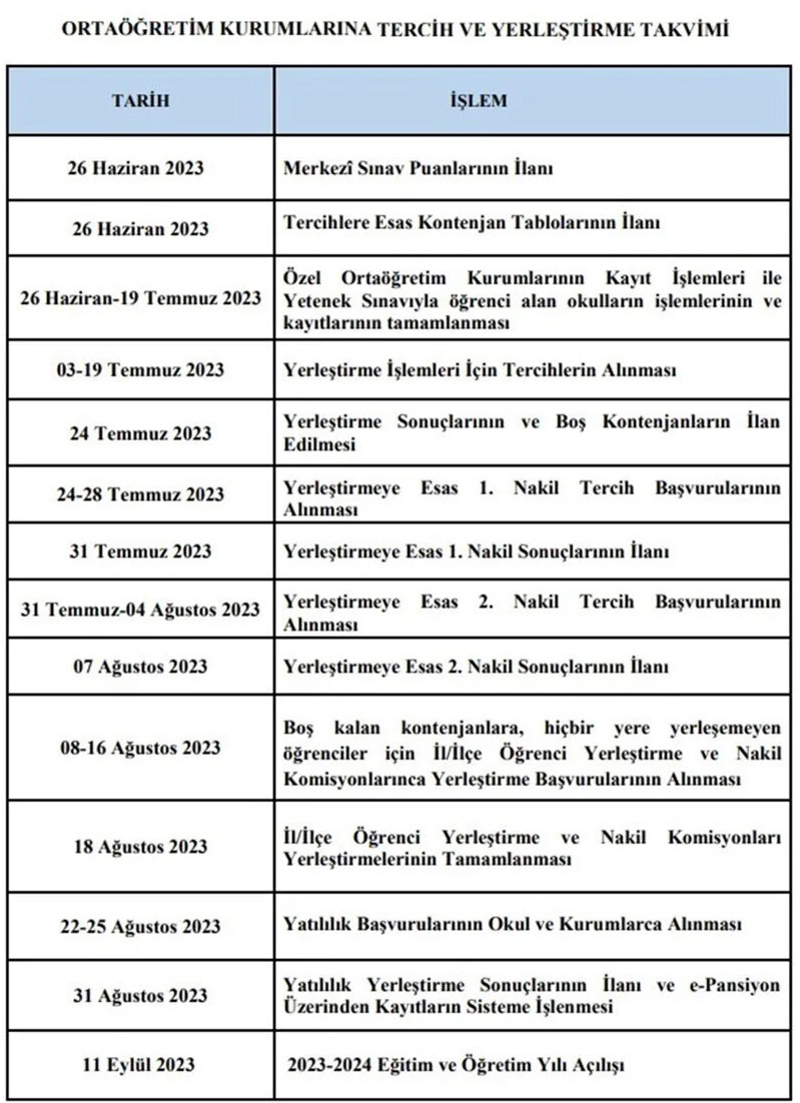 ORTAÖĞRETİM KURUMLARINA TERCİH VE YERLEŞTİRME TAKVİMİ

| TARİH | İŞLEM |
|---|---|
| 26 Haziran 2023 | Merkezî Sınav Puanlarının İlanı |
| 26 Haziran 2023 | Tercihlere Esas Kontenjan Tablolarının İlanı |
| 26 Haziran-19 Temmuz 2023 | Özel Ortaöğretim Kurumlarının Kayıt İşlemleri ile Yetenek Sınavıyla öğrenci alan okulların işlemlerinin ve kayıtlarının tamamlanması |
| 03-19 Temmuz 2023 | Yerleştirme İşlemleri İçin Tercihlerin Alınması |
| 24 Temmuz 2023 | Yerleştirme Sonuçlarının ve Boş Kontenjanların İlan Edilmesi |
| 24-28 Temmuz 2023 | Yerleştirmeye Esas 1. Nakil Tercih Başvurularının Alınması |
| 31 Temmuz 2023 | Yerleştirmeye Esas 1. Nakil Sonuçlarının İlanı |
| 31 Temmuz-04 Ağustos 2023 | Yerleştirmeye Esas 2. Nakil Tercih Başvurularının Alınması |
| 07 Ağustos 2023 | Yerleştirmeye Esas 2. Nakil Sonuçlarının İlanı |
| 08-16 Ağustos 2023 | Boş kalan kontenjanlara, hiçbir yere yerleşemeyen öğrenciler için İl/İlçe Öğrenci Yerleştirme ve Nakil Komisyonlarınca Yerleştirme Başvurularının Alınması |
| 18 Ağustos 2023 | İl/İlçe Öğrenci Yerleştirme ve Nakil Komisyonları Yerleştirmelerinin Tamamlanması |
| 22-25 Ağustos 2023 | Yatılılık Başvurularının Okul ve Kurumlarca Alınması |
| 31 Ağustos 2023 | Yatılılık Yerleştirme Sonuçlarının İlanı ve e-Pansiyon Üzerinden Kayıtların Sisteme İşlenmesi |
| 11 Eylül 2023 | 2023-2024 Eğitim ve Öğretim Yılı Açılışı |